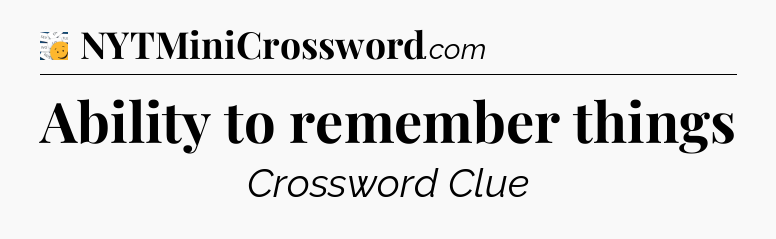 NYTMiniCrossword.com

Ability to remember things

Crossword Clue